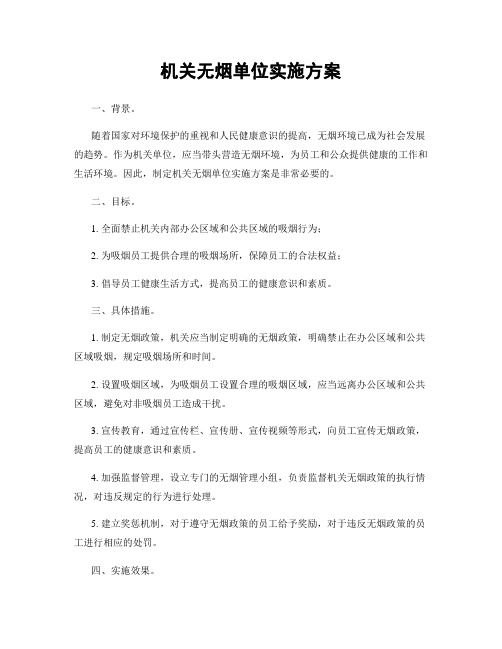 机关无烟单位实施方案

一、背景。

随着国家对环境保护的重视和人民健康意识的提高，无烟环境已成为社会发展的趋势。作为机关单位，应当带头营造无烟环境，为员工和公众提供健康的工作和生活环境。因此，制定机关无烟单位实施方案是非常必要的。

二、目标。

1. 全面禁止机关内部办公区域和公共区域的吸烟行为；

2. 为吸烟员工提供合理的吸烟场所，保障员工的合法权益；

3. 倡导员工健康生活方式，提高员工的健康意识和素质。

三、具体措施。

1. 制定无烟政策，机关应当制定明确的无烟政策，明确禁止在办公区域和公共区域吸烟，规定吸烟场所和时间。

2. 设置吸烟区域，为吸烟员工设置合理的吸烟区域，应当远离办公区域和公共区域，避免对非吸烟员工造成干扰。

3. 宣传教育，通过宣传栏、宣传册、宣传视频等形式，向员工宣传无烟政策，提高员工的健康意识和素质。

4. 加强监督管理，设立专门的无烟管理小组，负责监督机关无烟政策的执行情况，对违反规定的行为进行处理。

5. 建立奖惩机制，对于遵守无烟政策的员工给予奖励，对于违反无烟政策的员工进行相应的处罚。

四、实施效果。